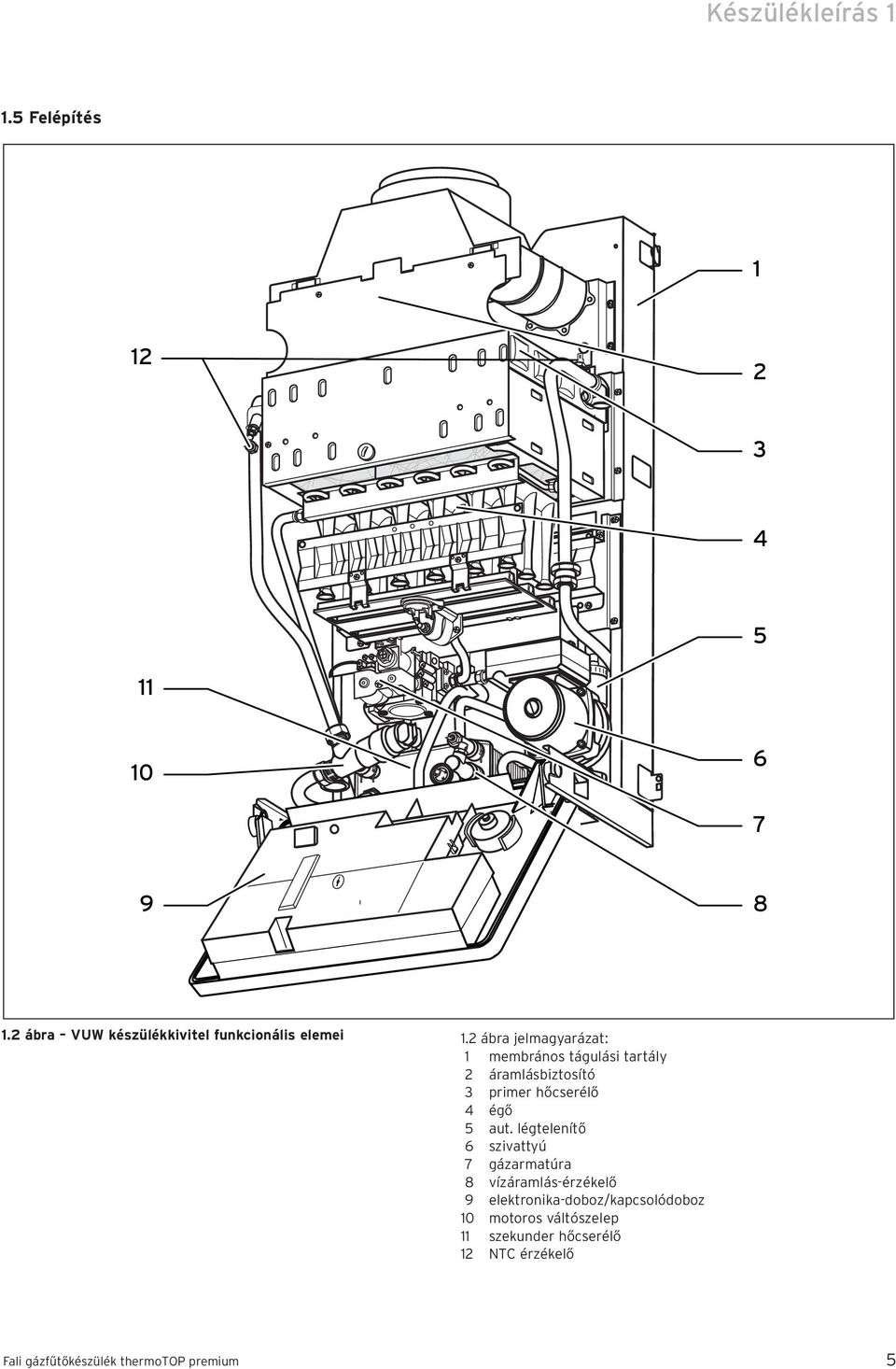 Készülékleírás 1

1.5 Felépítés

1
12
2
3
4
5
11
6
10
7
9
8

1.2 ábra – VUW készülékkivitel funkcionális elemei

1.2 ábra jelmagyarázat:
1 membrános tágulási tartály
2 áramlásbiztosító
3 primer hőcserélő
4 égő
5 aut. légtelenítő
6 szivattyú
7 gázarmatúra
8 vízáramlás-érzékelő
9 elektronika-doboz/kapcsolódoboz
10 motoros váltószelep
11 szekunder hőcserélő
12 NTC érzékelő

Fali gázfűtőkészülék thermoTOP premium 5